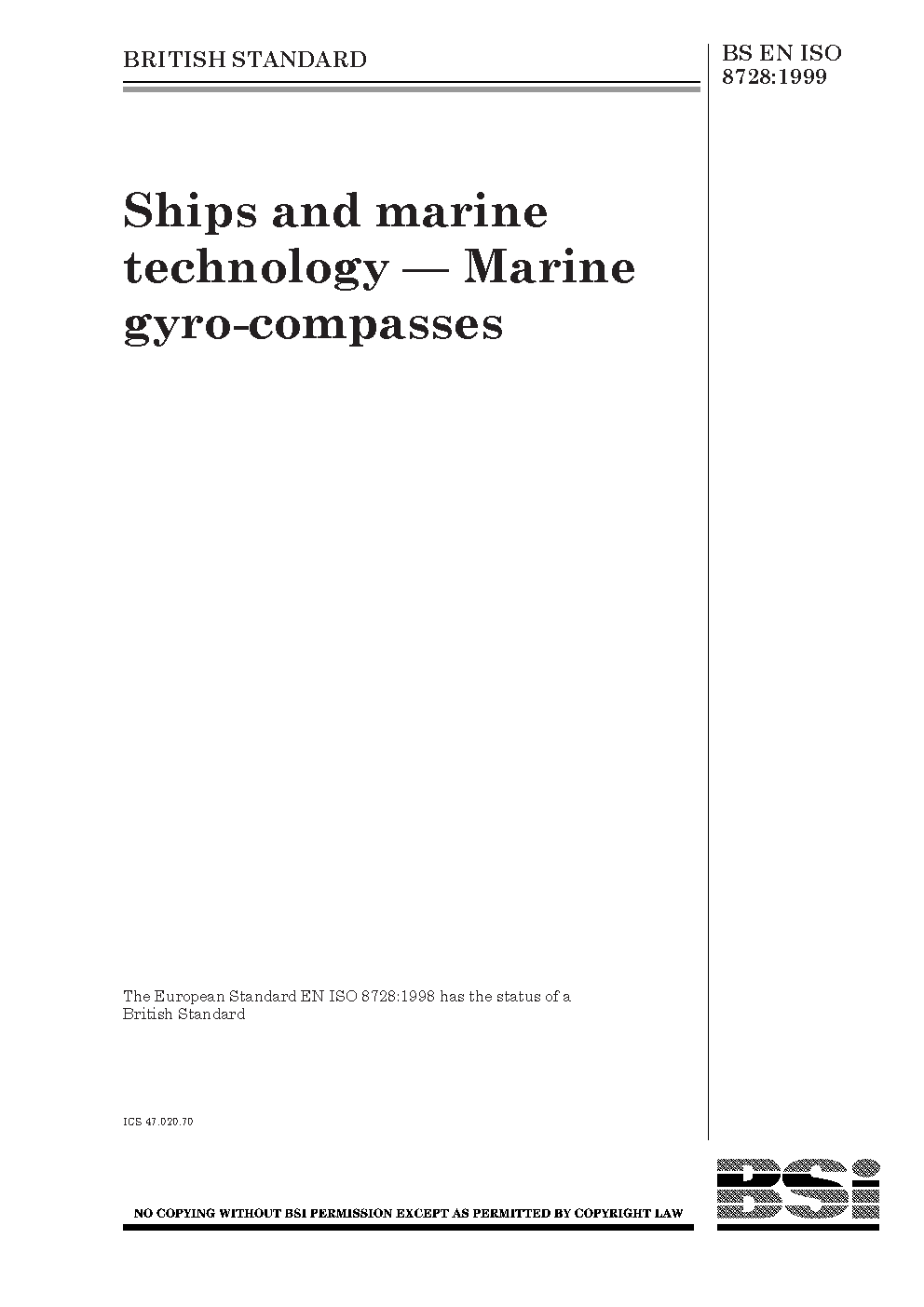 BRITISH STANDARD

BS EN ISO 8728:1999

Ships and marine technology — Marine gyro-compasses

The European Standard EN ISO 8728:1998 has the status of a British Standard

ICS 47.020.70

NO COPYING WITHOUT BSI PERMISSION EXCEPT AS PERMITTED BY COPYRIGHT LAW

BSi